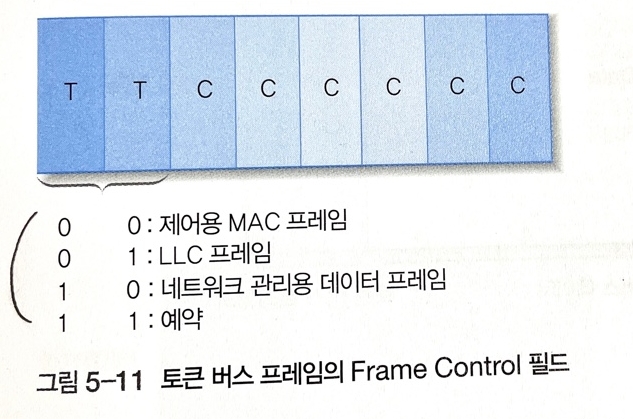 T T C C C C C C

0 0 : 제어용 MAC 프레임
0 1 : LLC 프레임
1 0 : 네트워크 관리용 데이터 프레임
1 1 : 예약

그림 5-11 토큰 버스 프레임의 Frame Control 필드